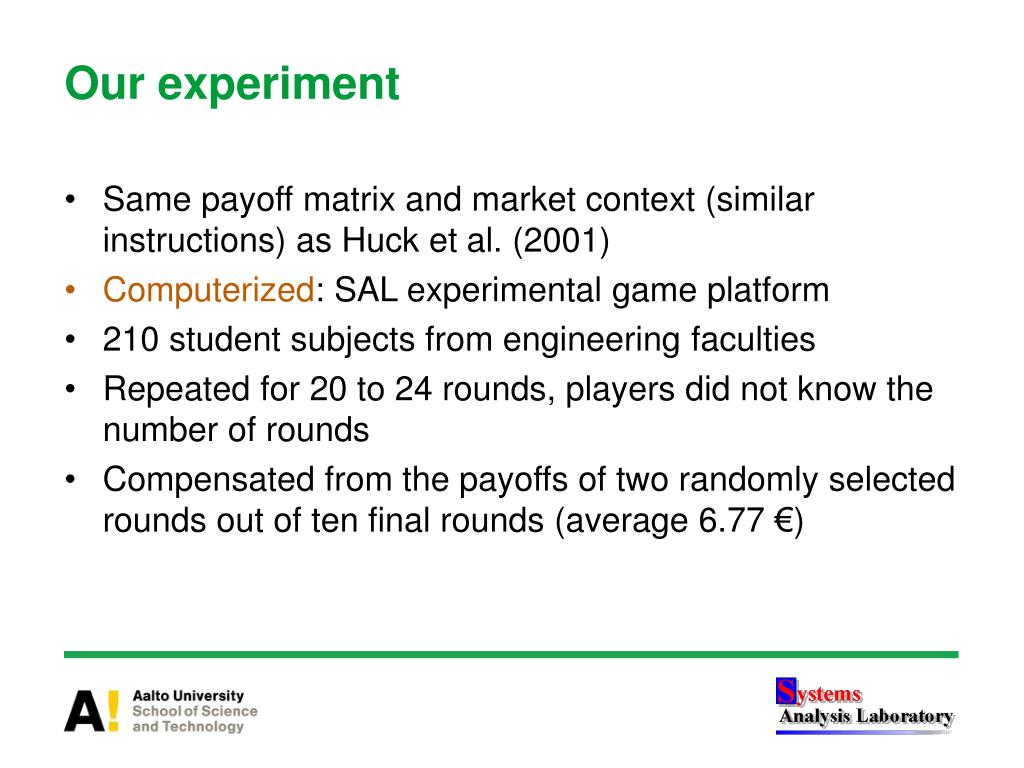 Our experiment

• Same payoff matrix and market context (similar instructions) as Huck et al. (2001)
• Computerized: SAL experimental game platform
• 210 student subjects from engineering faculties
• Repeated for 20 to 24 rounds, players did not know the number of rounds
• Compensated from the payoffs of two randomly selected rounds out of ten final rounds (average 6.77 €)

A! Aalto University
School of Science
and Technology

Systems
Analysis Laboratory